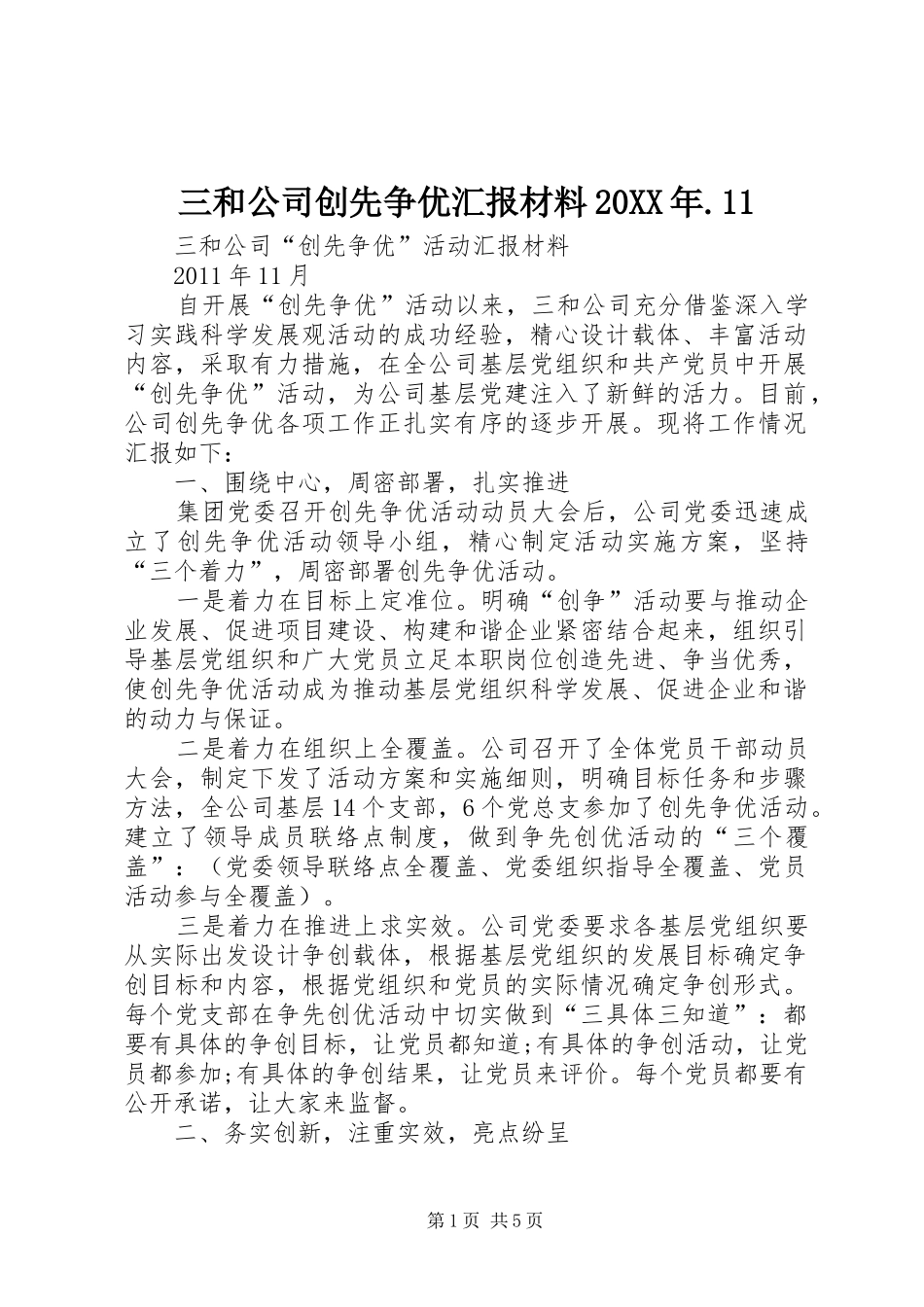 三和公司创先争优汇报材料20XX年.11

三和公司“创先争优”活动汇报材料

2011年11月

自开展“创先争优”活动以来，三和公司充分借鉴深入学习实践科学发展观活动的成功经验，精心设计载体、丰富活动内容，采取有力措施，在全公司基层党组织和共产党员中开展“创先争优”活动，为公司基层党建注入了新鲜的活力。目前，公司创先争优各项工作正扎实有序的逐步开展。现将工作情况汇报如下：

一、围绕中心，周密部署，扎实推进

集团党委召开创先争优活动动员大会后，公司党委迅速成立了创先争优活动领导小组，精心制定活动实施方案，坚持“三个着力”，周密部署创先争优活动。

一是着力在目标上定准位。明确“创争”活动要与推动企业发展、促进项目建设、构建和谐企业紧密结合起来，组织引导基层党组织和广大党员立足本职岗位创造先进、争当优秀，使创先争优活动成为推动基层党组织科学发展、促进企业和谐的动力与保证。

二是着力在组织上全覆盖。公司召开了全体党员干部动员大会，制定下发了活动方案和实施细则，明确目标任务和步骤方法，全公司基层14个支部，6个党总支参加了创先争优活动。建立了领导成员联络点制度，做到争先创优活动的“三个覆盖”：（党委领导联络点全覆盖、党委组织指导全覆盖、党员活动参与全覆盖）。

三是着力在推进上求实效。公司党委要求各基层党组织要从实际出发设计争创载体，根据基层党组织的发展目标确定争创目标和内容，根据党组织和党员的实际情况确定争创形式。每个党支部在争先创优活动中切实做到“三具体三知道”：都要有具体的争创目标，让党员都知道;有具体的争创活动，让党员都参加;有具体的争创结果，让党员来评价。每个党员都要有公开承诺，让大家来监督。

二、务实创新，注重实效，亮点纷呈

第1页 共5页